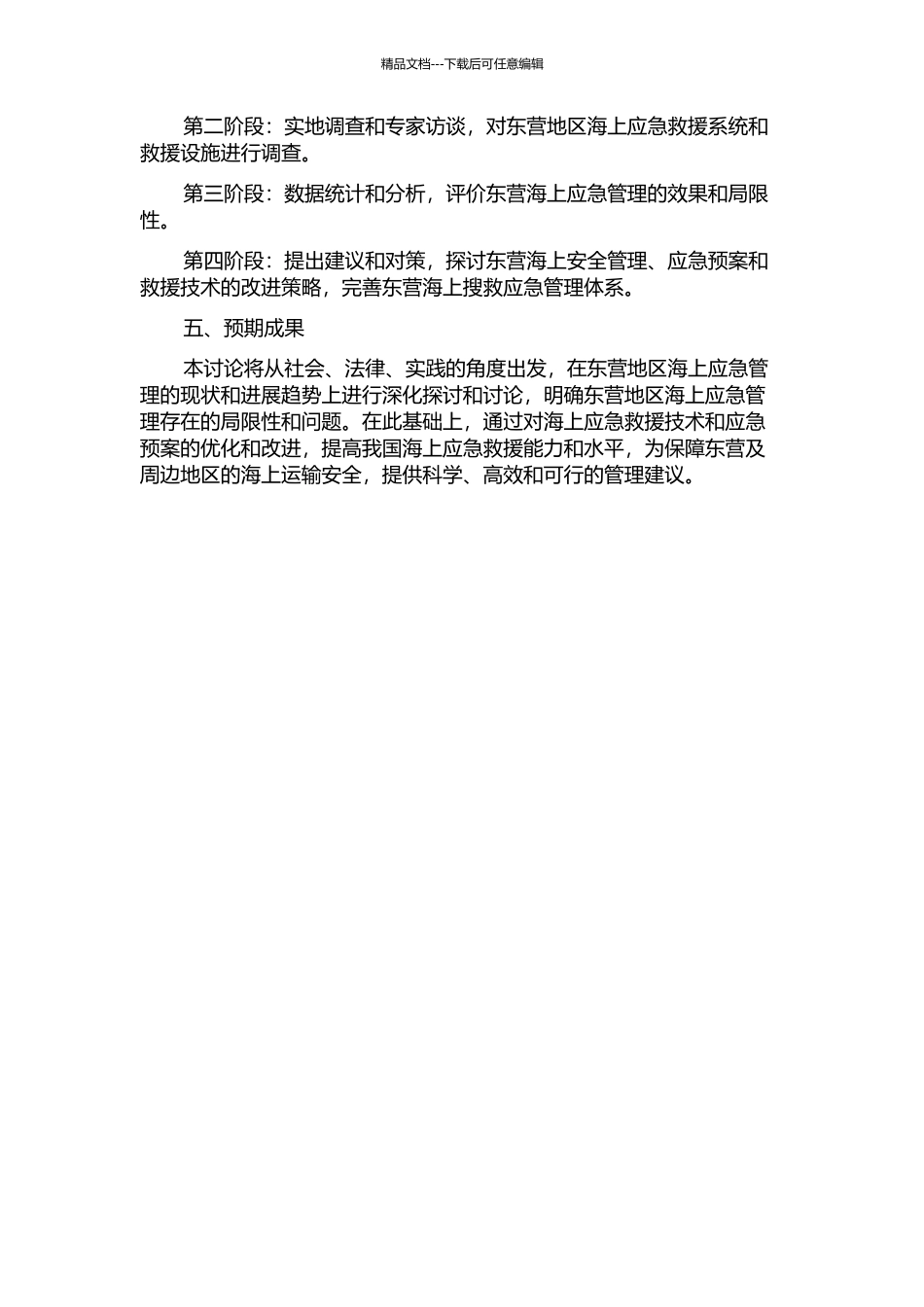 精品文档---下载后可任意编辑

第二阶段：实地调查和专家访谈，对东营地区海上应急救援系统和救援设施进行调查。

第三阶段：数据统计和分析，评价东营海上应急管理的效果和局限性。

第四阶段：提出建议和对策，探讨东营海上安全管理、应急预案和救援技术的改进策略，完善东营海上搜救应急管理体系。

五、预期成果

本讨论将从社会、法律、实践的角度出发，在东营地区海上应急管理的现状和进展趋势上进行深化探讨和讨论，明确东营地区海上应急管理存在的局限性和问题。在此基础上，通过对海上应急救援技术和应急预案的优化和改进，提高我国海上应急救援能力和水平，为保障东营及周边地区的海上运输安全，提供科学、高效和可行的管理建议。